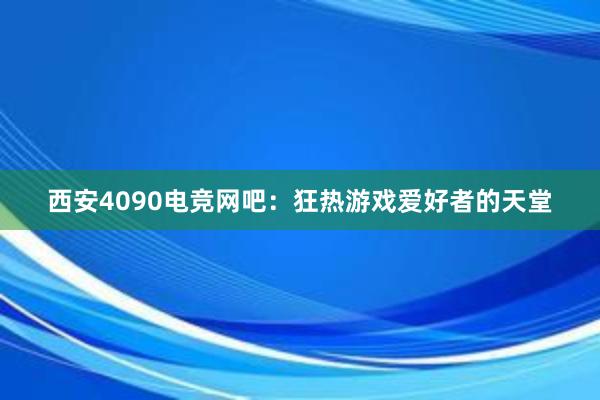 西安4090电竞网吧：狂热游戏爱好者的天堂